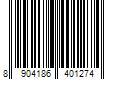 8 904186 401274